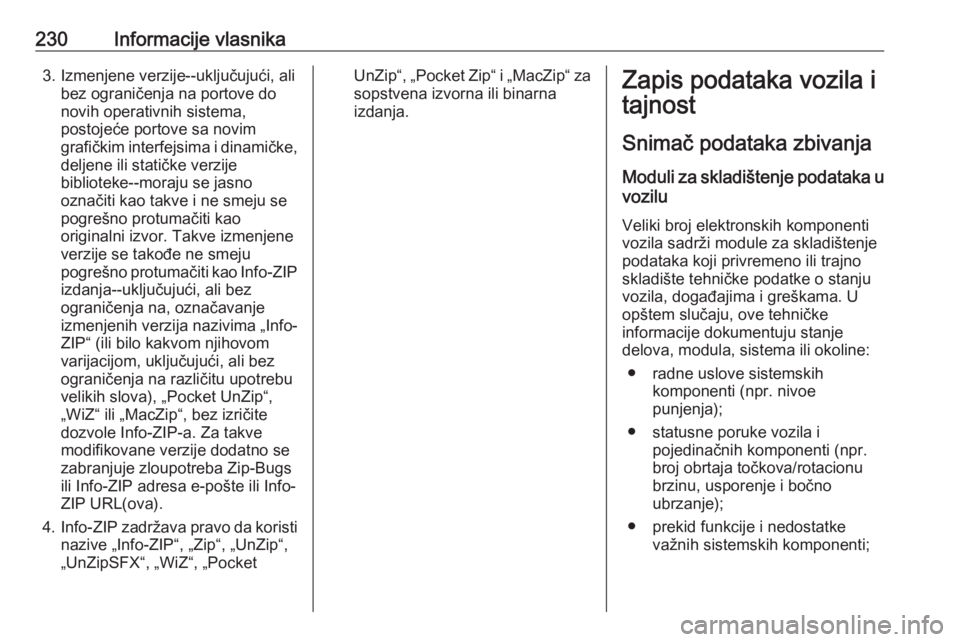 230 Informacije vlasnika

3. Izmenjene verzije--uključujući, ali bez ograničenja na portove do novih operativnih sistema, postojeće portove sa novim grafičkim interfejsima i dinamičke, deljene ili statičke verzije biblioteke--moraju se jasno označiti kao takve i ne smeju se pogrešno protumačiti kao originalni izvor. Takve izmenjene verzije se takođe ne smeju pogrešno protumačiti kao Info-ZIP izdanja--uključujući, ali bez ograničenja na, označavanje izmenjenih verzija nazivima „Info-ZIP“ (ili bilo kakvom njihovom varijacijom, uključujući, ali bez ograničenja na različitu upotrebu velikih slova), „Pocket UnZip“, „WiZ“ ili „MacZip“, bez izričite dozvole Info-ZIP-a. Za takve modifikovane verzije dodatno se zabranjuje zloupotreba Zip-Bugs ili Info-ZIP adresa e-pošte ili Info-ZIP URL(ova).

4. Info-ZIP zadržava pravo da koristi nazive „Info-ZIP“, „Zip“, „UnZip“, „UnZipSFX“, „WiZ“, „Pocket UnZip“, „Pocket Zip“ i „MacZip“ za sopstvena izvorna ili binarna izdanja.

Zapis podataka vozila i tajnost

Snimač podataka zbivanja

Moduli za skladištenje podataka u vozilu

Veliki broj elektronskih komponenti vozila sadrži module za skladištenje podataka koji privremeno ili trajno skladište tehničke podatke o stanju vozila, događajima i greškama. U opštem slučaju, ove tehničke informacije dokumentuju stanje delova, modula, sistema ili okoline:

● radne uslove sistemskih komponenti (npr. nivoe punjenja);

● statusne poruke vozila i pojedinačnih komponenti (npr. broj obrtaja točkova/rotacionu brzinu, usporenje i bočno ubrzanje);

● prekid funkcije i nedostatke važnih sistemskih komponenti;

carmanualsonline.info